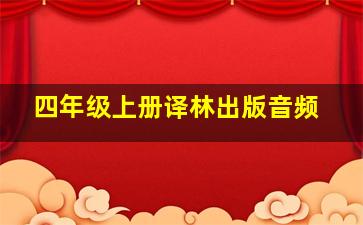 四年级上册译林出版音频